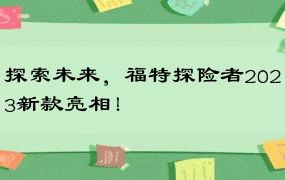 探索未来，福特探险者2023新款亮相！